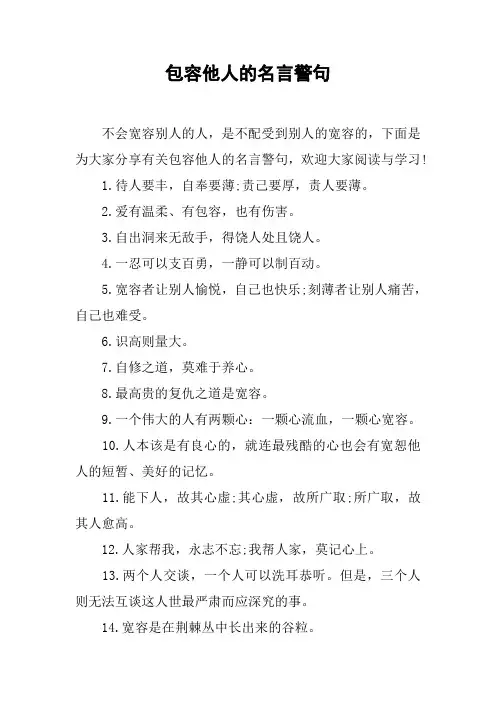 包容他人的名言警句

不会宽容别人的人，是不配受到别人的宽容的，下面是为大家分享有关包容他人的名言警句，欢迎大家阅读与学习!

1.待人要丰，自奉要薄;责己要厚，责人要薄。

2.爱有温柔、有包容，也有伤害。

3.自出洞来无敌手，得饶人处且饶人。

4.一忍可以支百勇，一静可以制百动。

5.宽容者让别人愉悦，自己也快乐;刻薄者让别人痛苦，自己也难受。

6.识高则量大。

7.自修之道，莫难于养心。

8.最高贵的复仇之道是宽容。

9.一个伟大的人有两颗心：一颗心流血，一颗心宽容。

10.人本该是有良心的，就连最残酷的心也会有宽恕他人的短暂、美好的记忆。

11.能下人，故其心虚;其心虚，故所广取;所广取，故其人愈高。

12.人家帮我，永志不忘;我帮人家，莫记心上。

13.两个人交谈，一个人可以洗耳恭听。但是，三个人则无法互谈这人世最严肃而应深究的事。

14.宽容是在荆棘丛中长出来的谷粒。